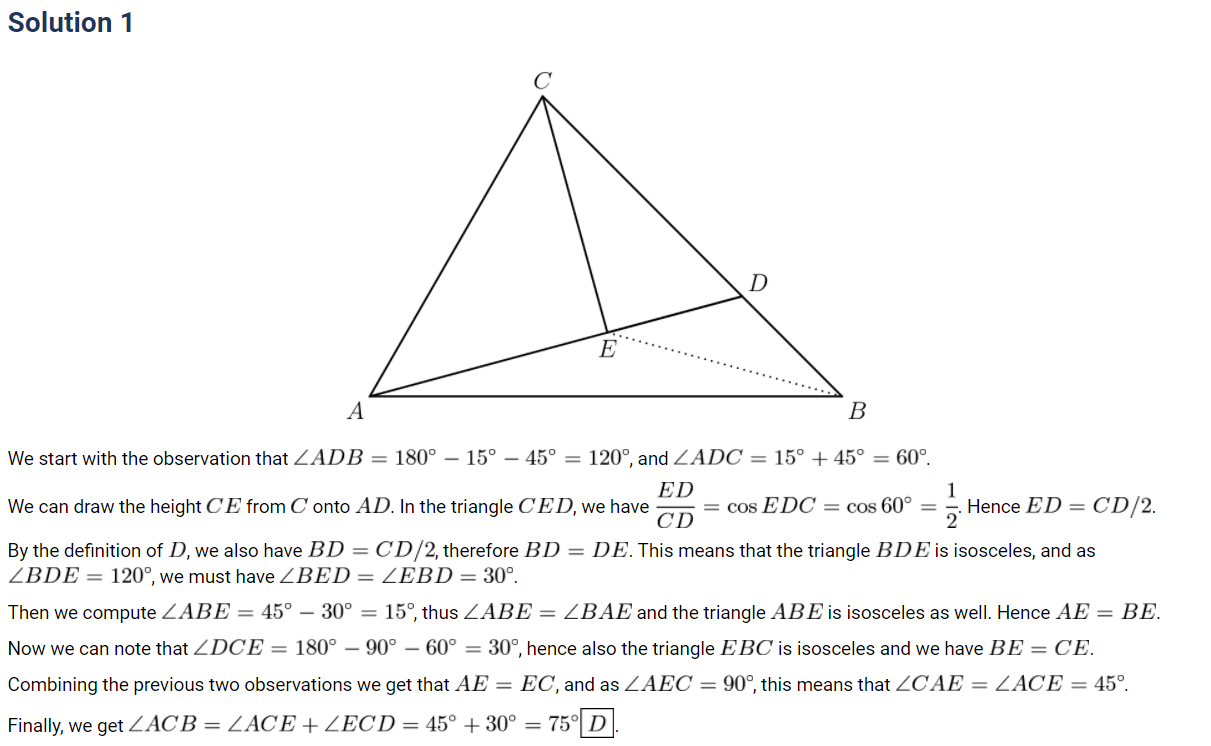 Solution 1

C

D

E

A

B

We start with the observation that $\angle ADB = 180^\circ - 15^\circ - 45^\circ = 120^\circ$, and $\angle ADC = 15^\circ + 45^\circ = 60^\circ$.

We can draw the height $CE$ from $C$ onto $AD$. In the triangle $CED$, we have $\frac{ED}{CD} = \cos EDC = \cos 60^\circ = \frac{1}{2}$. Hence $ED = CD/2$.

By the definition of $D$, we also have $BD = CD/2$, therefore $BD = DE$. This means that the triangle $BDE$ is isosceles, and as $\angle BDE = 120^\circ$, we must have $\angle BED = \angle EBD = 30^\circ$.

Then we compute $\angle ABE = 45^\circ - 30^\circ = 15^\circ$, thus $\angle ABE = \angle BAE$ and the triangle $ABE$ is isosceles as well. Hence $AE = BE$.

Now we can note that $\angle DCE = 180^\circ - 90^\circ - 60^\circ = 30^\circ$, hence also the triangle $EBC$ is isosceles and we have $BE = CE$.

Combining the previous two observations we get that $AE = EC$, and as $\angle AEC = 90^\circ$, this means that $\angle CAE = \angle ACE = 45^\circ$.

Finally, we get $\angle ACB = \angle ACE + \angle ECD = 45^\circ + 30^\circ = 75^\circ \boxed{D}$.